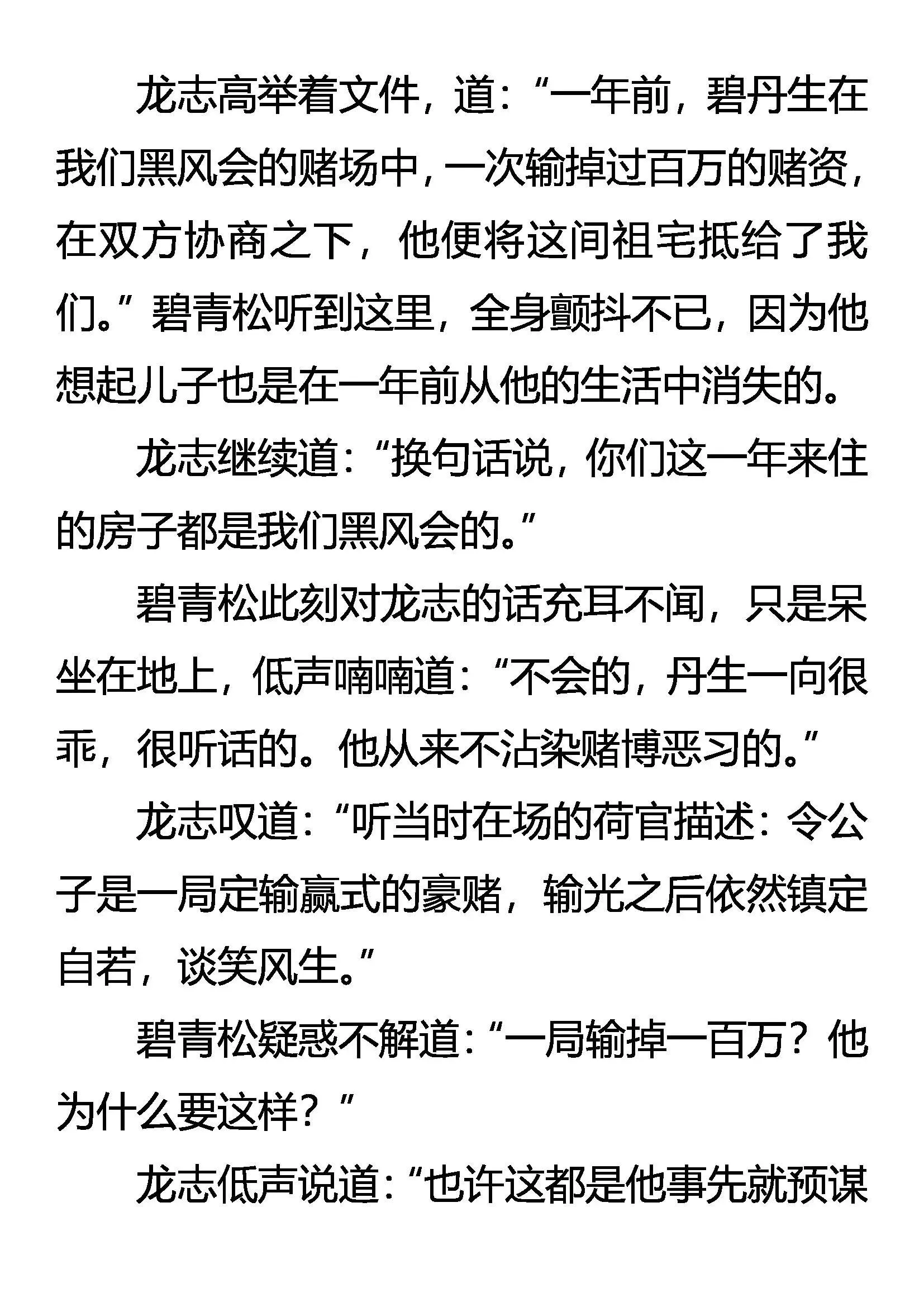 龙志高举着文件，道：“一年前，碧丹生在我们黑风会的赌场中，一次输掉过百万的赌资，在双方协商之下，他便将这间祖宅抵给了我们。”碧青松听到这里，全身颤抖不已，因为他想起儿子也是在一年前从他的生活中消失的。

龙志继续道：“换句话说，你们这一年来住的房子都是我们黑风会的。”

碧青松此刻对龙志的话充耳不闻，只是呆坐在地上，低声喃喃道：“不会的，丹生一向很乖，很听话的。他从来不沾染赌博恶习的。”

龙志叹道：“听当时在场的荷官描述：令公子是一局定输赢式的豪赌，输光之后依然镇定自若，谈笑风生。”

碧青松疑惑不解道：“一局输掉一百万？他为什么要这样？”

龙志低声说道：“也许这都是他事先就预谋